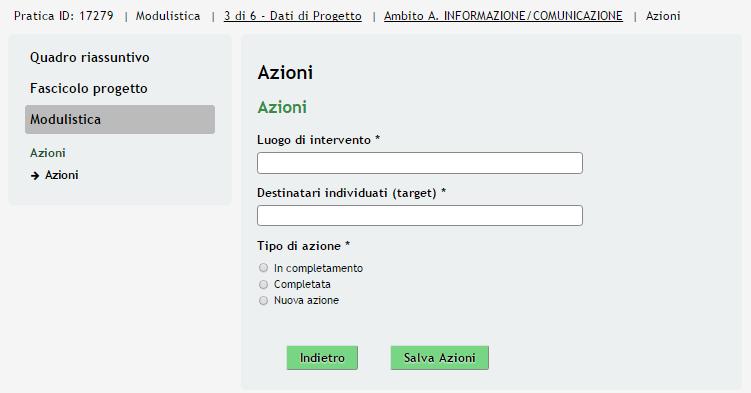 Pratica ID: 17279 | Modulistica | 3 di 6 - Dati di Progetto | Ambito A. INFORMAZIONE/COMUNICAZIONE | Azioni

Quadro riassuntivo
Fascicolo progetto
Modulistica

Azioni
→ Azioni

Azioni

Azioni

Luogo di intervento *

Destinatari individuati (target) *

Tipo di azione *
In completamento
Completata
Nuova azione

Indietro
Salva Azioni